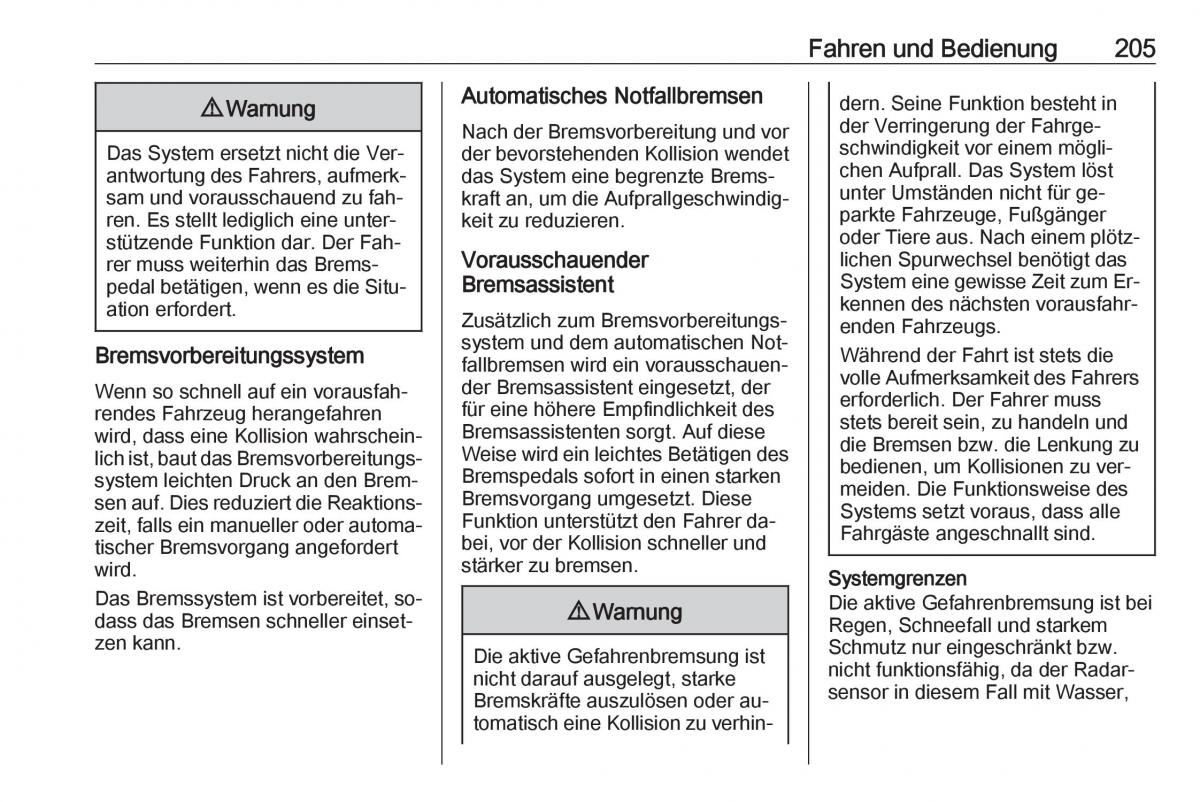 Fahren und Bedienung 205

⚠ Warnung

Das System ersetzt nicht die Verantwortung des Fahrers, aufmerksam und vorausschauend zu fahren. Es stellt lediglich eine unterstützende Funktion dar. Der Fahrer muss weiterhin das Bremspedal betätigen, wenn es die Situation erfordert.

Bremsvorbereitungssystem

Wenn so schnell auf ein vorausfahrendes Fahrzeug herangefahren wird, dass eine Kollision wahrscheinlich ist, baut das Bremsvorbereitungssystem leichten Druck an den Bremsen auf. Dies reduziert die Reaktionszeit, falls ein manueller oder automatischer Bremsvorgang angefordert wird.

Das Bremssystem ist vorbereitet, sodass das Bremsen schneller einsetzen kann.

Automatisches Notfallbremsen

Nach der Bremsvorbereitung und vor der bevorstehenden Kollision wendet das System eine begrenzte Bremskraft an, um die Aufprallgeschwindigkeit zu reduzieren.

Vorausschauender Bremsassistent

Zusätzlich zum Bremsvorbereitungssystem und dem automatischen Notfallbremsen wird ein vorausschauender Bremsassistent eingesetzt, der für eine höhere Empfindlichkeit des Bremsassistenten sorgt. Auf diese Weise wird ein leichtes Betätigen des Bremspedals sofort in einen starken Bremsvorgang umgesetzt. Diese Funktion unterstützt den Fahrer dabei, vor der Kollision schneller und stärker zu bremsen.

⚠ Warnung

Die aktive Gefahrenbremsung ist nicht darauf ausgelegt, starke Bremskräfte auszulösen oder automatisch eine Kollision zu verhindern. Seine Funktion besteht in der Verringerung der Fahrgeschwindigkeit vor einem möglichen Aufprall. Das System löst unter Umständen nicht für geparkte Fahrzeuge, Fußgänger oder Tiere aus. Nach einem plötzlichen Spurwechsel benötigt das System eine gewisse Zeit zum Erkennen des nächsten vorausfahrenden Fahrzeugs.

Während der Fahrt ist stets die volle Aufmerksamkeit des Fahrers erforderlich. Der Fahrer muss stets bereit sein, zu handeln und die Bremsen bzw. die Lenkung zu bedienen, um Kollisionen zu vermeiden. Die Funktionsweise des Systems setzt voraus, dass alle Fahrgäste angeschnallt sind.

Systemgrenzen
Die aktive Gefahrenbremsung ist bei Regen, Schneefall und starkem Schmutz nur eingeschränkt bzw. nicht funktionsfähig, da der Radarsensor in diesem Fall mit Wasser,